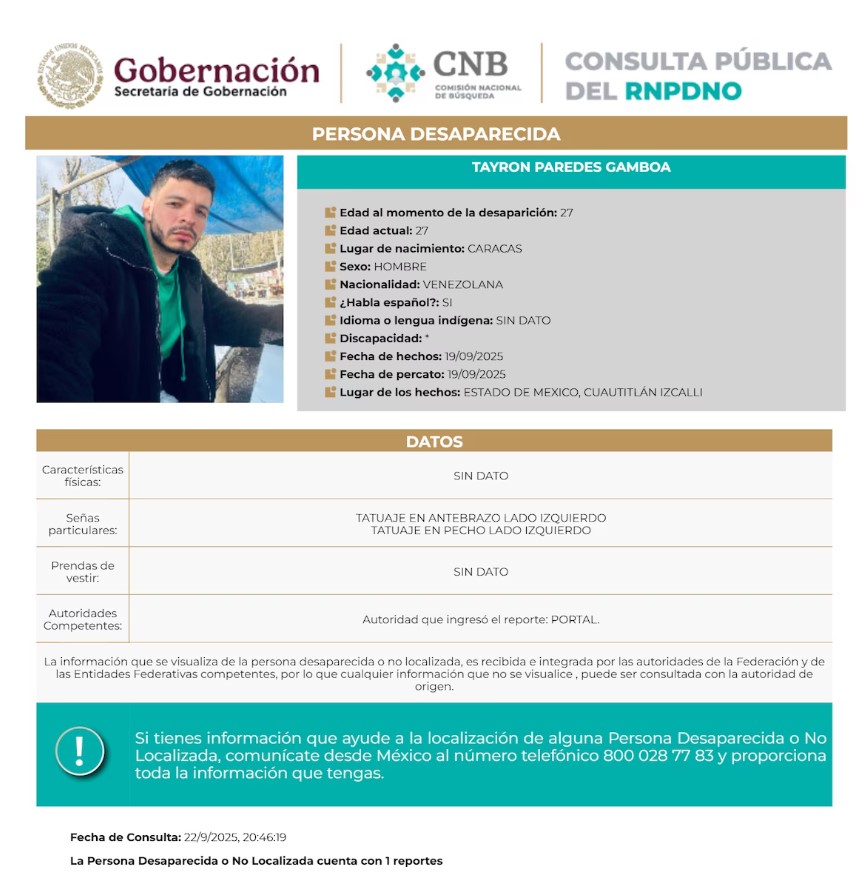 ESTADOS UNIDOS MEXICANOS

Gobernación
Secretaría de Gobernación

CNB
COMISIÓN NACIONAL DE BÚSQUEDA

CONSULTA PÚBLICA DEL RNPDNO

PERSONA DESAPARECIDA

TAYRON PAREDES GAMBOA

Edad al momento de la desaparición: 27
Edad actual: 27
Lugar de nacimiento: CARACAS
Sexo: HOMBRE
Nacionalidad: VENEZOLANA
¿Habla español?: SI
Idioma o lengua indígena: SIN DATO
Discapacidad: *
Fecha de hechos: 19/09/2025
Fecha de percato: 19/09/2025
Lugar de los hechos: ESTADO DE MEXICO, CUAUTITLÁN IZCALLI

DATOS

| Características físicas: | SIN DATO |
|---|---|
| Señas particulares: | TATUAJE EN ANTEBRAZO LADO IZQUIERDO TATUAJE EN PECHO LADO IZQUIERDO |
| Prendas de vestir: | SIN DATO |
| Autoridades Competentes: | Autoridad que ingresó el reporte: PORTAL. |

La información que se visualiza de la persona desaparecida o no localizada, es recibida e integrada por las autoridades de la Federación y de las Entidades Federativas competentes, por lo que cualquier información que no se visualice , puede ser consultada con la autoridad de origen.

!

Si tienes información que ayude a la localización de alguna Persona Desaparecida o No Localizada, comunícate desde México al número telefónico 800 028 77 83 y proporciona toda la información que tengas.

Fecha de Consulta: 22/9/2025, 20:46:19

La Persona Desaparecida o No Localizada cuenta con 1 reportes